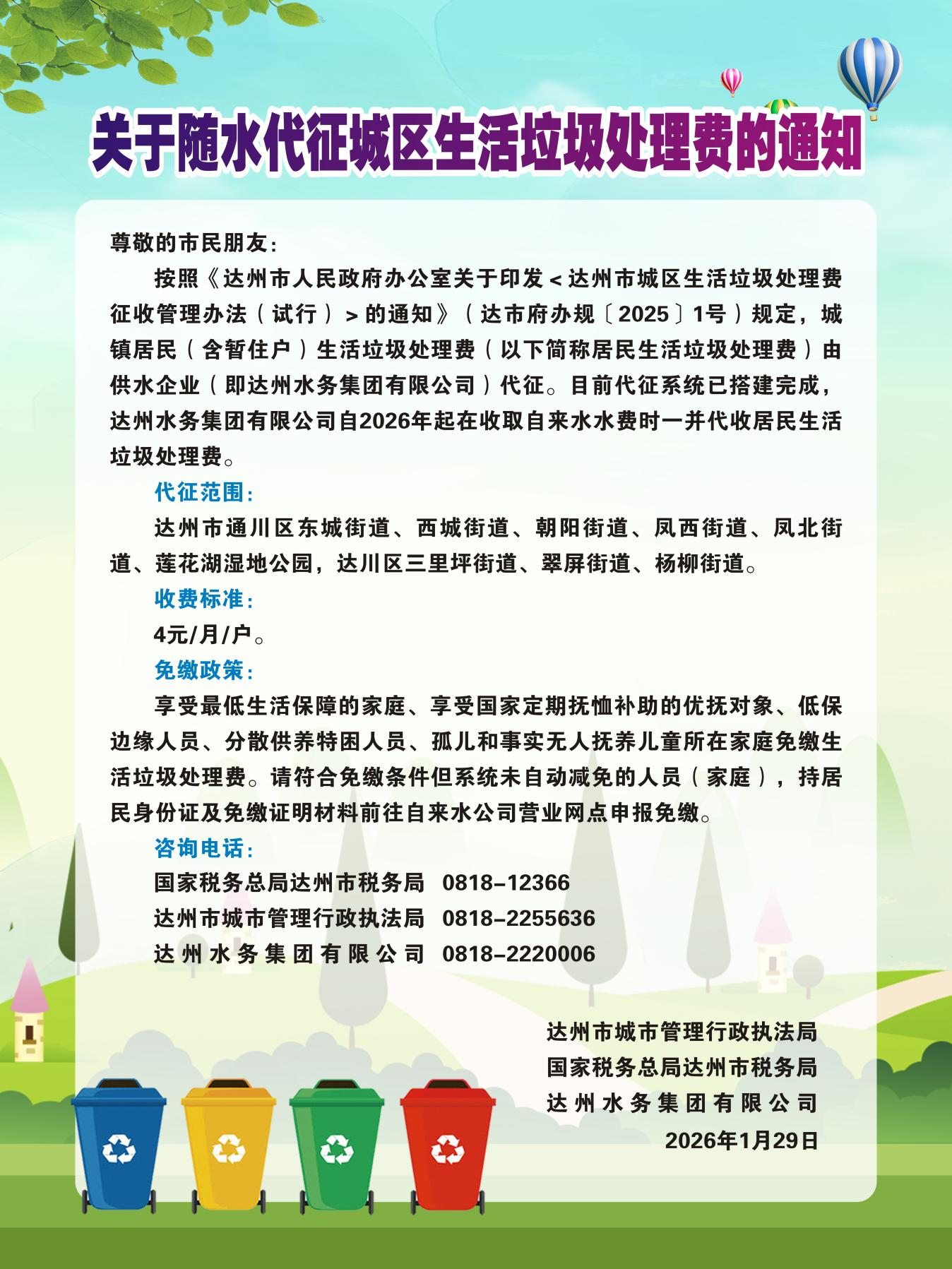 关于随水代征城区生活垃圾处理费的通知

尊敬的市民朋友：

按照《达州市人民政府办公室关于印发＜达州市城区生活垃圾处理费征收管理办法（试行）＞的通知》（达市府办规〔2025〕1号）规定，城镇居民（含暂住户）生活垃圾处理费（以下简称居民生活垃圾处理费）由供水企业（即达州水务集团有限公司）代征。目前代征系统已搭建完成，达州水务集团有限公司自2026年起在收取自来水水费时一并代收居民生活垃圾处理费。

代征范围：

达州市通川区东城街道、西城街道、朝阳街道、凤西街道、凤北街道、莲花湖湿地公园，达川区三里坪街道、翠屏街道、杨柳街道。

收费标准：

4元/月/户。

免缴政策：

享受最低生活保障的家庭、享受国家定期抚恤补助的优抚对象、低保边缘人员、分散供养特困人员、孤儿和事实无人抚养儿童所在家庭免缴生活垃圾处理费。请符合免缴条件但系统未自动减免的人员（家庭），持居民身份证及免缴证明材料前往自来水公司营业网点申报免缴。

咨询电话：

国家税务总局达州市税务局 0818-12366
达州市城市管理行政执法局 0818-2255636
达州水务集团有限公司 0818-2220006

达州市城市管理行政执法局
国家税务总局达州市税务局
达州水务集团有限公司
2026年1月29日